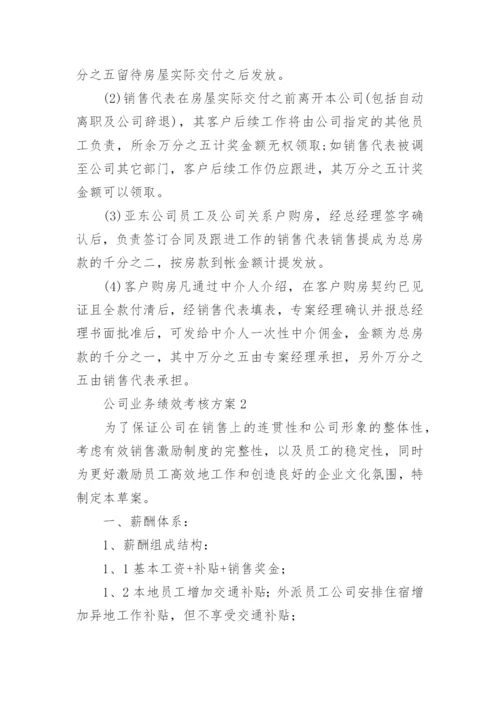 分之五留待房屋实际交付之后发放。

(2)销售代表在房屋实际交付之前离开本公司(包括自动离职及公司辞退)，其客户后续工作将由公司指定的其他员工负责，所余万分之五计奖金额无权领取;如销售代表被调至公司其它部门，客户后续工作仍应跟进，其万分之五计奖金额可以领取。

(3)亚东公司员工及公司关系户购房，经总经理签字确认后，负责签订合同及跟进工作的销售代表销售提成为总房款的千分之二，按房款到帐金额计提发放。

(4)客户购房凡通过中介人介绍，在客户购房契约已见证且全款付清后，经销售代表填表，专案经理确认并报总经理书面批准后，可发给中介人一次性中介佣金，金额为总房款的千分之一，其中万分之五由专案经理承担，另外万分之五由销售代表承担。

公司业务绩效考核方案2

为了保证公司在销售上的连贯性和公司形象的整体性，考虑有效销售激励制度的完整性，以及员工的稳定性，同时为更好激励员工高效地工作和创造良好的企业文化氛围，特制定本草案。

一、薪酬体系:

1、薪酬组成结构:

1、1基本工资+补贴+销售奖金;

1、2本地员工增加交通补贴;外派员工公司安排住宿增加异地工作补贴，但不享受交通补贴;